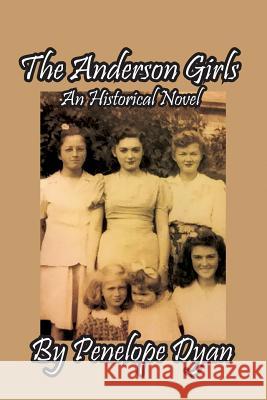 The Anderson Girls
An Historical Novel

By Penelope Dyan

Kraina Książek